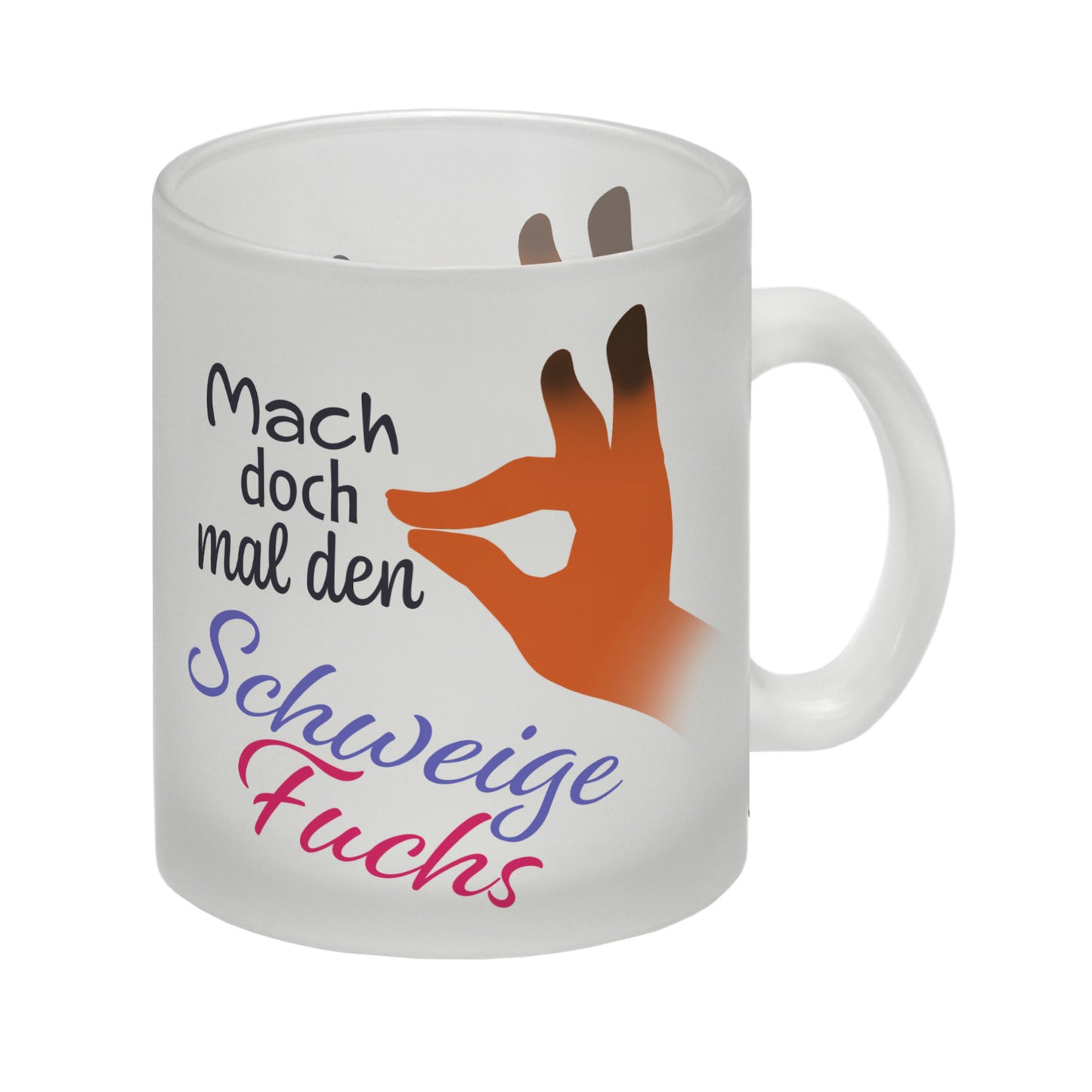 Mach doch mal den Schweige Fuchs